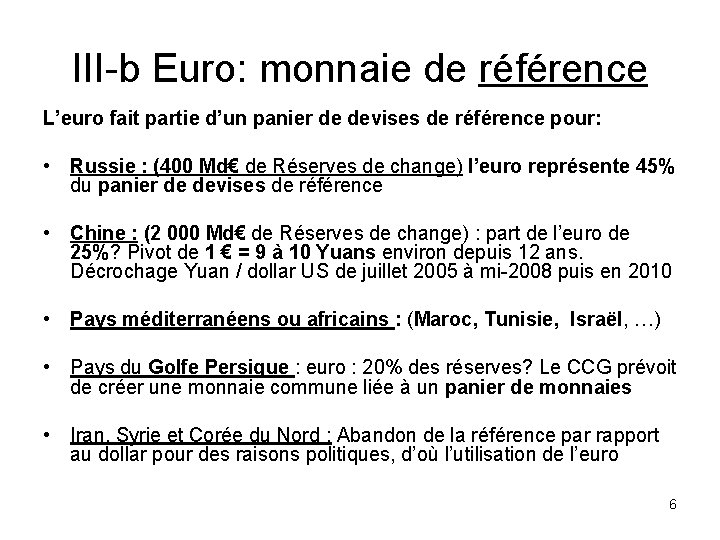 III-b Euro: monnaie de référence

L'euro fait partie d'un panier de devises de référence pour:

• Russie : (400 Md€ de Réserves de change) l'euro représente 45% du panier de devises de référence

• Chine : (2 000 Md€ de Réserves de change) : part de l'euro de 25%? Pivot de 1 € = 9 à 10 Yuans environ depuis 12 ans. Décrochage Yuan / dollar US de juillet 2005 à mi-2008 puis en 2010

• Pays méditerranéens ou africains : (Maroc, Tunisie, Israël, …)

• Pays du Golfe Persique : euro : 20% des réserves? Le CCG prévoit de créer une monnaie commune liée à un panier de monnaies

• Iran, Syrie et Corée du Nord : Abandon de la référence par rapport au dollar pour des raisons politiques, d'où l'utilisation de l'euro

6